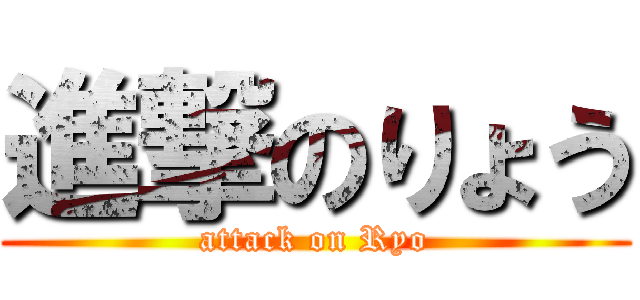 進撃のりょう
attack on Ryo